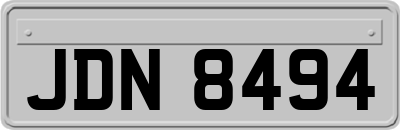 JDN 8494